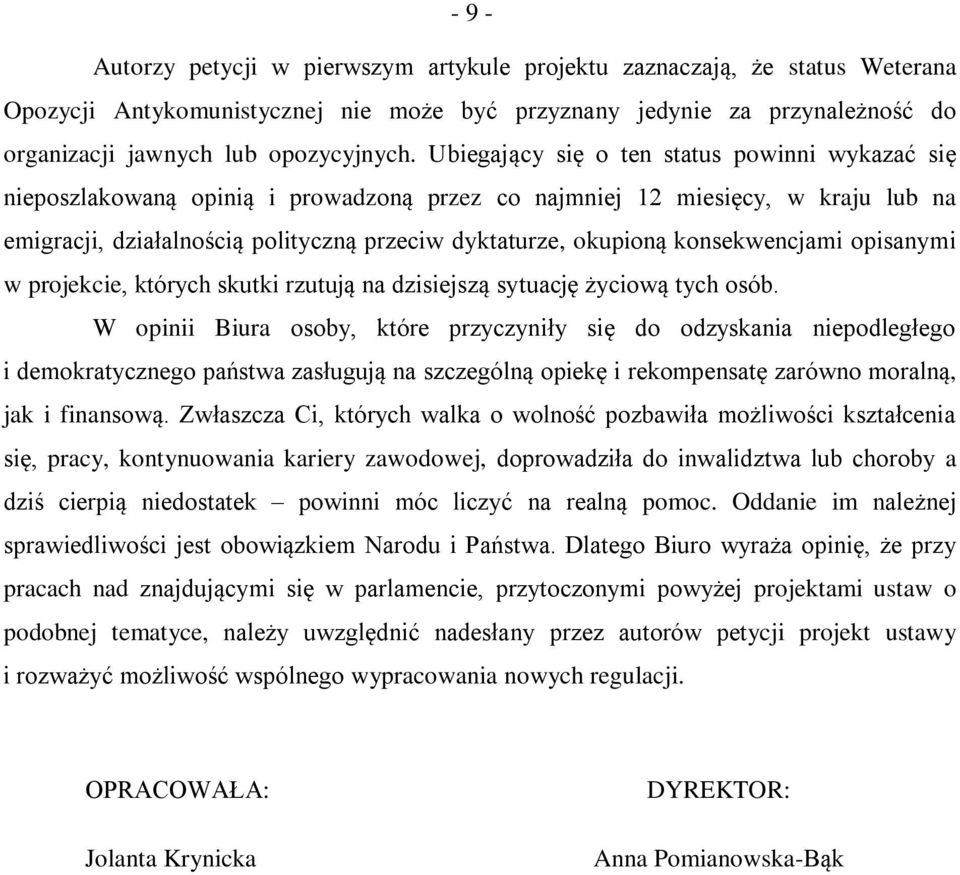 - 9 -

Autorzy petycji w pierwszym artykule projektu zaznaczają, że status Weterana Opozycji Antykomunistycznej nie może być przyznany jedynie za przynależność do organizacji jawnych lub opozycyjnych. Ubiegający się o ten status powinni wykazać się nieposzlakowaną opinią i prowadzoną przez co najmniej 12 miesięcy, w kraju lub na emigracji, działalnością polityczną przeciw dyktaturze, okupioną konsekwencjami opisanymi w projekcie, których skutki rzutują na dzisiejszą sytuację życiową tych osób.

W opinii Biura osoby, które przyczyniły się do odzyskania niepodległego i demokratycznego państwa zasługują na szczególną opiekę i rekompensatę zarówno moralną, jak i finansową. Zwłaszcza Ci, których walka o wolność pozbawiła możliwości kształcenia się, pracy, kontynuowania kariery zawodowej, doprowadziła do inwalidztwa lub choroby a dziś cierpią niedostatek – powinni móc liczyć na realną pomoc. Oddanie im należnej sprawiedliwości jest obowiązkiem Narodu i Państwa. Dlatego Biuro wyraża opinię, że przy pracach nad znajdującymi się w parlamencie, przytoczonymi powyżej projektami ustaw o podobnej tematyce, należy uwzględnić nadesłany przez autorów petycji projekt ustawy i rozważyć możliwość wspólnego wypracowania nowych regulacji.

OPRACOWAŁA:

Jolanta Krynicka

DYREKTOR:

Anna Pomianowska-Bąk